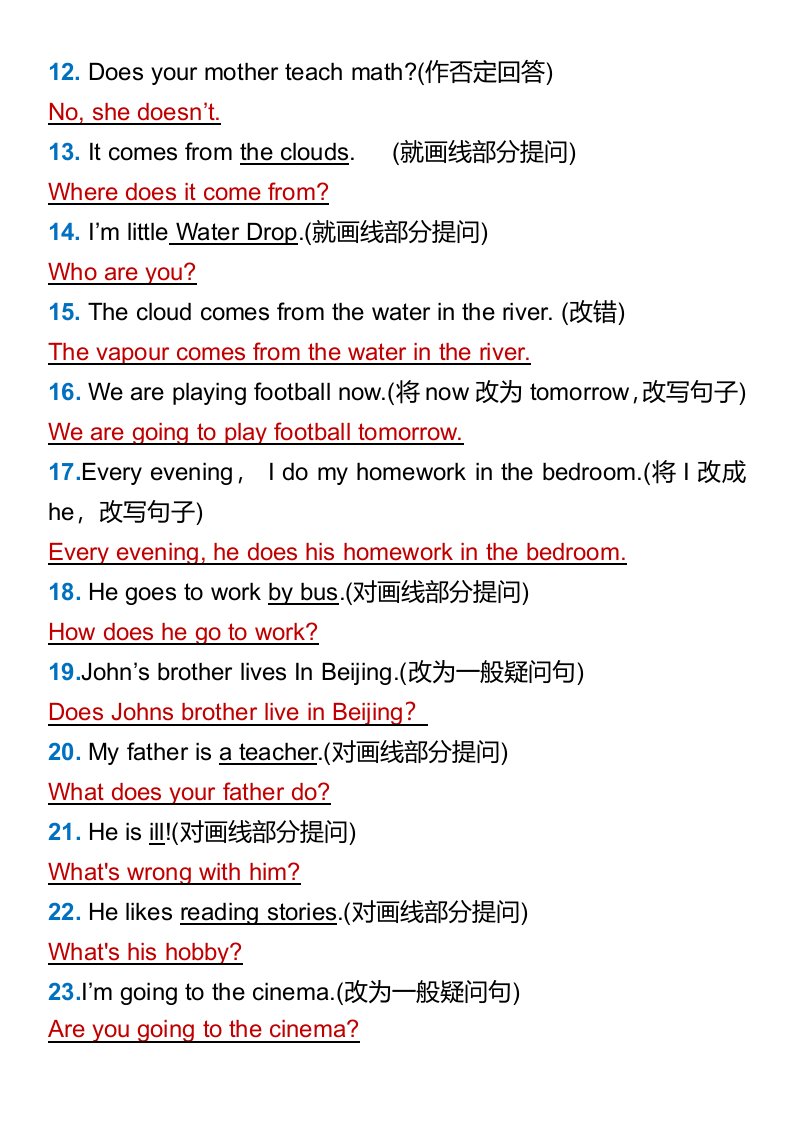 12. Does your mother teach math?(作否定回答)

No, she doesn't.

13. It comes from the clouds.　(就画线部分提问)

Where does it come from?

14. I'm little Water Drop.(就画线部分提问)

Who are you?

15. The cloud comes from the water in the river. (改错)

The vapour comes from the water in the river.

16. We are playing football now.(将 now 改为 tomorrow，改写句子)

We are going to play football tomorrow.

17.Every evening， I do my homework in the bedroom.(将 I 改成 he，改写句子)

Every evening, he does his homework in the bedroom.

18. He goes to work by bus.(对画线部分提问)

How does he go to work?

19.John's brother lives In Beijing.(改为一般疑问句)

Does Johns brother live in Beijing?

20. My father is a teacher.(对画线部分提问)

What does your father do?

21. He is ill!(对画线部分提问)

What's wrong with him?

22. He likes reading stories.(对画线部分提问)

What's his hobby?

23.I'm going to the cinema.(改为一般疑问句)

Are you going to the cinema?